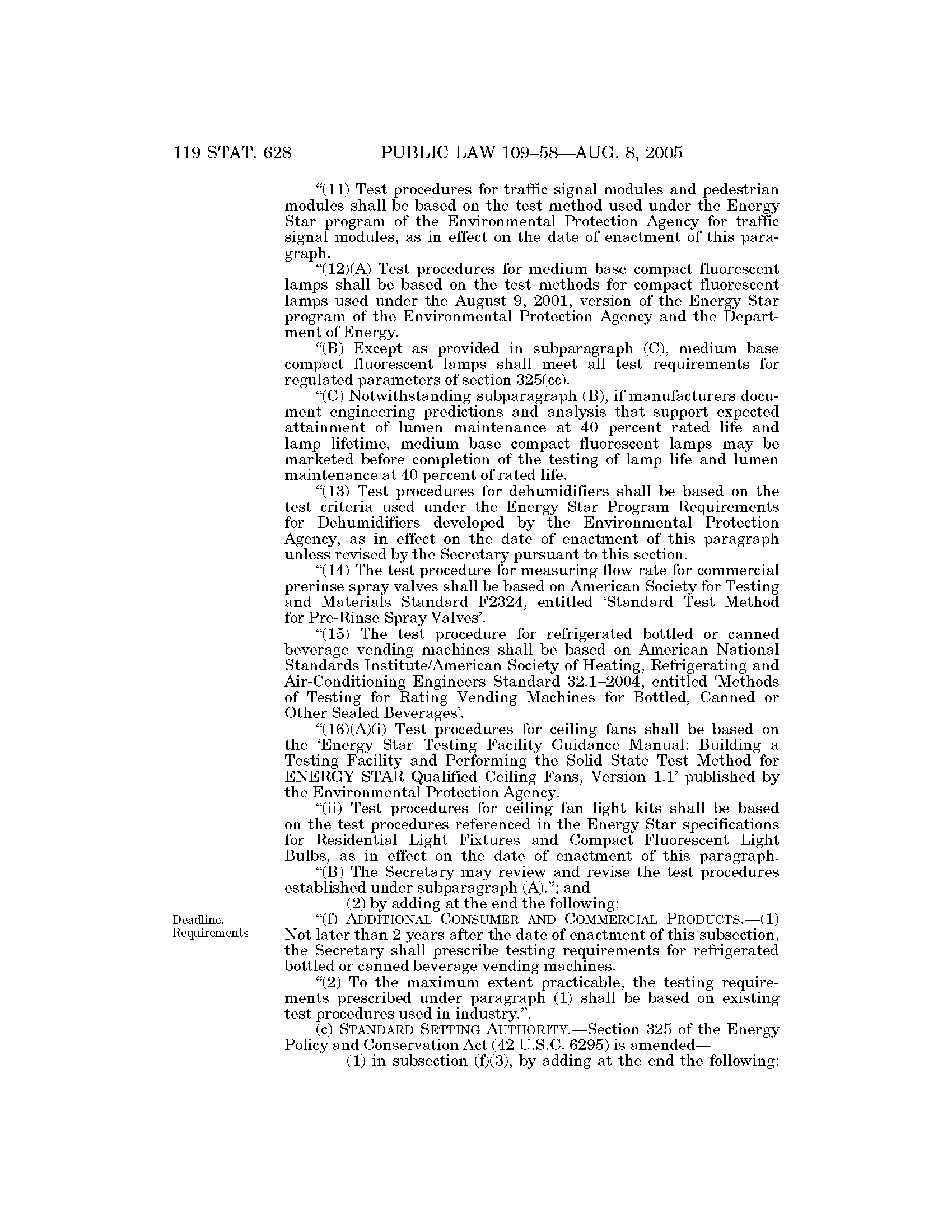 119 STAT. 628 PUBLIC LAW 109–58—AUG. 8, 2005

"(11) Test procedures for traffic signal modules and pedestrian modules shall be based on the test method used under the Energy Star program of the Environmental Protection Agency for traffic signal modules, as in effect on the date of enactment of this paragraph.

"(12)(A) Test procedures for medium base compact fluorescent lamps shall be based on the test methods for compact fluorescent lamps used under the August 9, 2001, version of the Energy Star program of the Environmental Protection Agency and the Department of Energy.

"(B) Except as provided in subparagraph (C), medium base compact fluorescent lamps shall meet all test requirements for regulated parameters of section 325(cc).

"(C) Notwithstanding subparagraph (B), if manufacturers document engineering predictions and analysis that support expected attainment of lumen maintenance at 40 percent rated life and lamp lifetime, medium base compact fluorescent lamps may be marketed before completion of the testing of lamp life and lumen maintenance at 40 percent of rated life.

"(13) Test procedures for dehumidifiers shall be based on the test criteria used under the Energy Star Program Requirements for Dehumidifiers developed by the Environmental Protection Agency, as in effect on the date of enactment of this paragraph unless revised by the Secretary pursuant to this section.

"(14) The test procedure for measuring flow rate for commercial prerinse spray valves shall be based on American Society for Testing and Materials Standard F2324, entitled 'Standard Test Method for Pre-Rinse Spray Valves'.

"(15) The test procedure for refrigerated bottled or canned beverage vending machines shall be based on American National Standards Institute/American Society of Heating, Refrigerating and Air-Conditioning Engineers Standard 32.1–2004, entitled 'Methods of Testing for Rating Vending Machines for Bottled, Canned or Other Sealed Beverages'.

"(16)(A)(i) Test procedures for ceiling fans shall be based on the 'Energy Star Testing Facility Guidance Manual: Building a Testing Facility and Performing the Solid State Test Method for ENERGY STAR Qualified Ceiling Fans, Version 1.1' published by the Environmental Protection Agency.

"(ii) Test procedures for ceiling fan light kits shall be based on the test procedures referenced in the Energy Star specifications for Residential Light Fixtures and Compact Fluorescent Light Bulbs, as in effect on the date of enactment of this paragraph.

"(B) The Secretary may review and revise the test procedures established under subparagraph (A)."; and

(2) by adding at the end the following:

Deadline. Requirements.

"(f) ADDITIONAL CONSUMER AND COMMERCIAL PRODUCTS.—(1) Not later than 2 years after the date of enactment of this subsection, the Secretary shall prescribe testing requirements for refrigerated bottled or canned beverage vending machines.

"(2) To the maximum extent practicable, the testing requirements prescribed under paragraph (1) shall be based on existing test procedures used in industry.".

(c) STANDARD SETTING AUTHORITY.—Section 325 of the Energy Policy and Conservation Act (42 U.S.C. 6295) is amended—

(1) in subsection (f)(3), by adding at the end the following: